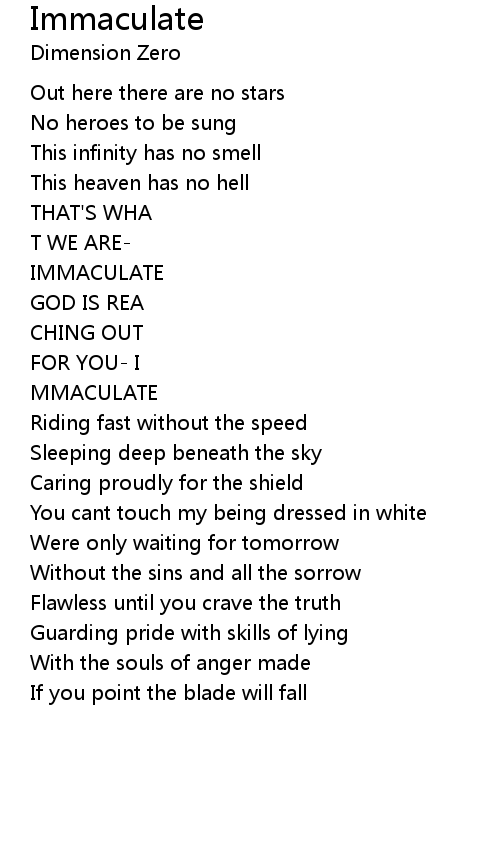 Immaculate
Dimension Zero

Out here there are no stars
No heroes to be sung
This infinity has no smell
This heaven has no hell
THAT'S WHA
T WE ARE-
IMMACULATE
GOD IS REA
CHING OUT
FOR YOU- I
MMACULATE
Riding fast without the speed
Sleeping deep beneath the sky
Caring proudly for the shield
You cant touch my being dressed in white
Were only waiting for tomorrow
Without the sins and all the sorrow
Flawless until you crave the truth
Guarding pride with skills of lying
With the souls of anger made
If you point the blade will fall